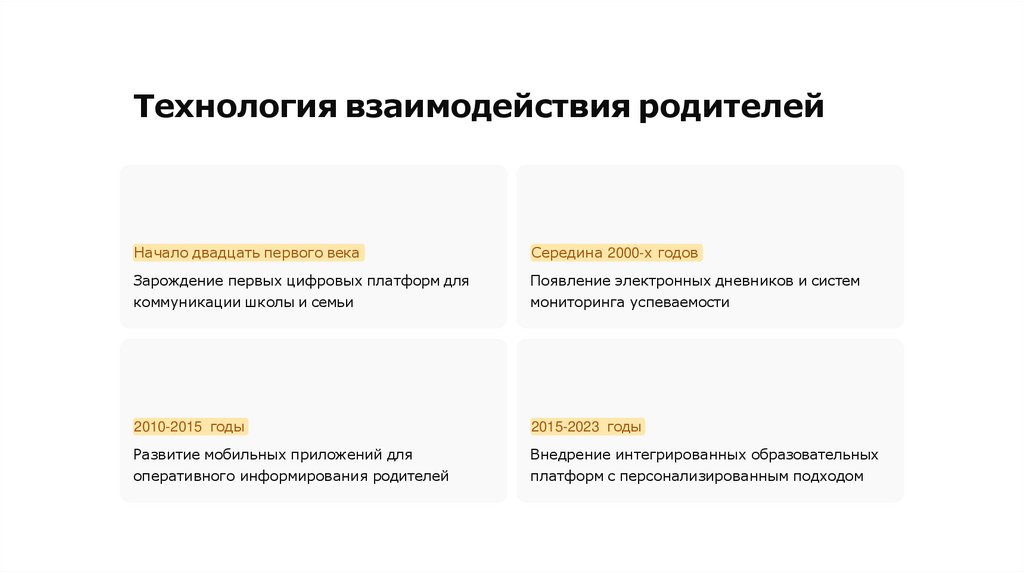 Технология взаимодействия родителей

Начало двадцать первого века

Зарождение первых цифровых платформ для коммуникации школы и семьи

Середина 2000-х годов

Появление электронных дневников и систем мониторинга успеваемости

2010-2015 годы

Развитие мобильных приложений для оперативного информирования родителей

2015-2023 годы

Внедрение интегрированных образовательных платформ с персонализированным подходом